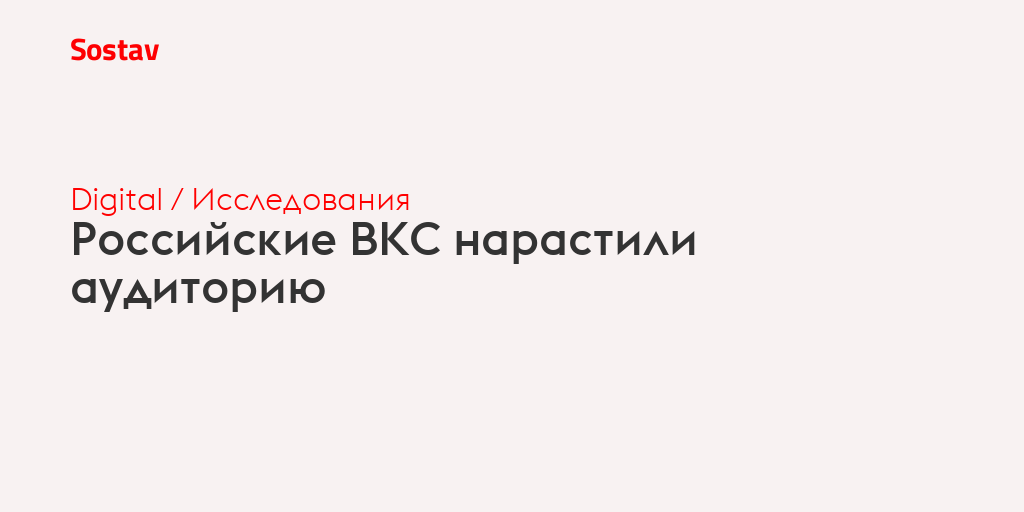 Sostav

Digital / Исследования

Российские ВКС нарастили аудиторию